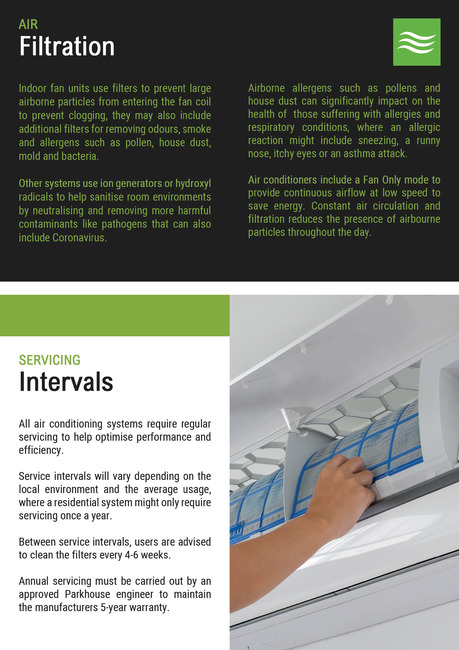 AIR
Filtration

Indoor fan units use filters to prevent large airborne particles from entering the fan coil to prevent clogging, they may also include additional filters for removing odours, smoke and allergens such as pollen, house dust, mold and bacteria.

Other systems use ion generators or hydroxyl radicals to help sanitise room environments by neutralising and removing more harmful contaminants like pathogens that can also include Coronavirus.

Airborne allergens such as pollens and house dust can significantly impact on the health of those suffering with allergies and respiratory conditions, where an allergic reaction might include sneezing, a runny nose, itchy eyes or an asthma attack.

Air conditioners include a Fan Only mode to provide continuous airflow at low speed to save energy. Constant air circulation and filtration reduces the presence of airbourne particles throughout the day.

SERVICING
Intervals

All air conditioning systems require regular servicing to help optimise performance and efficiency.

Service intervals will vary depending on the local environment and the average usage, where a residential system might only require servicing once a year.

Between service intervals, users are advised to clean the filters every 4-6 weeks.

Annual servicing must be carried out by an approved Parkhouse engineer to maintain the manufacturers 5-year warranty.